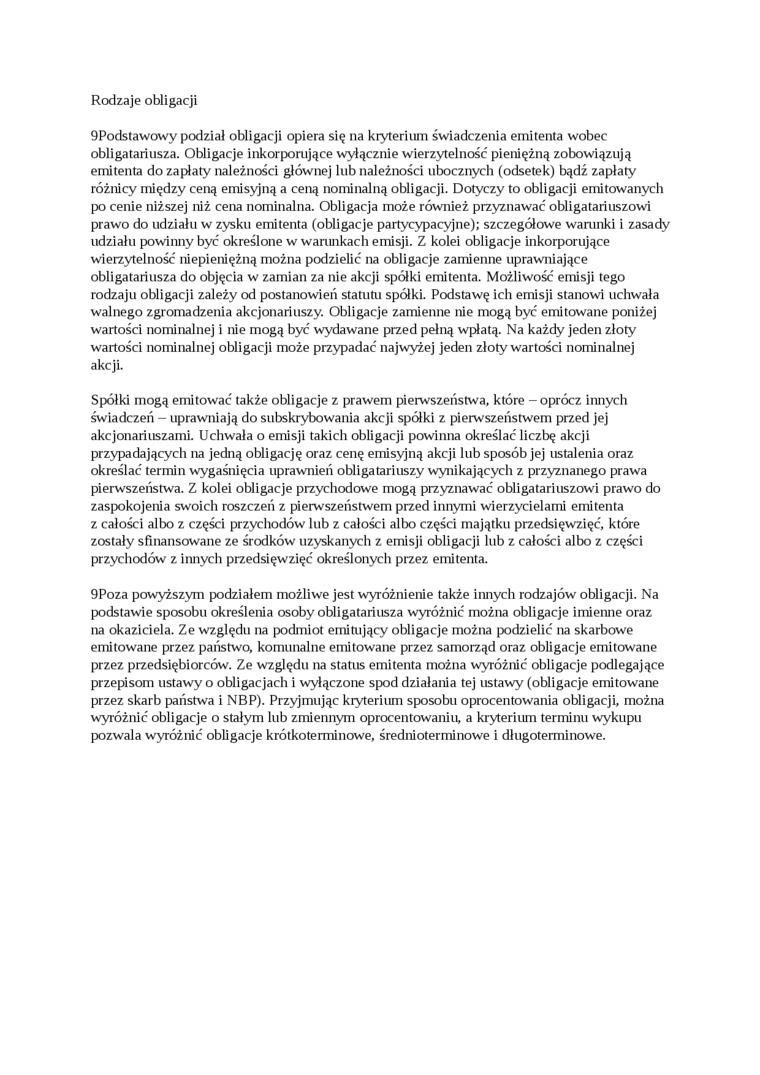 Rodzaje obligacji

9Podstawowy podział obligacji opiera się na kryterium świadczenia emitenta wobec obligatariusza. Obligacje inkorporujące wyłącznie wierzytelność pieniężną zobowiązują emitenta do zapłaty należności głównej lub należności ubocznych (odsetek) bądź zapłaty różnicy między ceną emisyjną a ceną nominalną obligacji. Dotyczy to obligacji emitowanych po cenie niższej niż cena nominalna. Obligacja może również przyznawać obligatariuszowi prawo do udziału w zysku emitenta (obligacje partycypacyjne); szczegółowe warunki i zasady udziału powinny być określone w warunkach emisji. Z kolei obligacje inkorporujące wierzytelność niepieniężną można podzielić na obligacje zamienne uprawniające obligatariusza do objęcia w zamian za nie akcji spółki emitenta. Możliwość emisji tego rodzaju obligacji zależy od postanowień statutu spółki. Podstawę ich emisji stanowi uchwała walnego zgromadzenia akcjonariuszy. Obligacje zamienne nie mogą być emitowane poniżej wartości nominalnej i nie mogą być wydawane przed pełną wpłatą. Na każdy jeden złoty wartości nominalnej obligacji może przypadać najwyżej jeden złoty wartości nominalnej akcji.

Spółki mogą emitować także obligacje z prawem pierwszeństwa, które – oprócz innych świadczeń – uprawniają do subskrybowania akcji spółki z pierwszeństwem przed jej akcjonariuszami. Uchwała o emisji takich obligacji powinna określać liczbę akcji przypadających na jedną obligację oraz cenę emisyjną akcji lub sposób jej ustalenia oraz określać termin wygaśnięcia uprawnień obligatariuszy wynikających z przyznanego prawa pierwszeństwa. Z kolei obligacje przychodowe mogą przyznawać obligatariuszowi prawo do zaspokojenia swoich roszczeń z pierwszeństwem przed innymi wierzycielami emitenta z całości albo z części przychodów lub z całości albo części majątku przedsięwzięć, które zostały sfinansowane ze środków uzyskanych z emisji obligacji lub z całości albo z części przychodów z innych przedsięwzięć określonych przez emitenta.

9Poza powyższym podziałem możliwe jest wyróżnienie także innych rodzajów obligacji. Na podstawie sposobu określenia osoby obligatariusza wyróżnić można obligacje imienne oraz na okaziciela. Ze względu na podmiot emitujący obligacje można podzielić na skarbowe emitowane przez państwo, komunalne emitowane przez samorząd oraz obligacje emitowane przez przedsiębiorców. Ze względu na status emitenta można wyróżnić obligacje podlegające przepisom ustawy o obligacjach i wyłączone spod działania tej ustawy (obligacje emitowane przez skarb państwa i NBP). Przyjmując kryterium sposobu oprocentowania obligacji, można wyróżnić obligacje o stałym lub zmiennym oprocentowaniu, a kryterium terminu wykupu pozwala wyróżnić obligacje krótkoterminowe, średnioterminowe i długoterminowe.